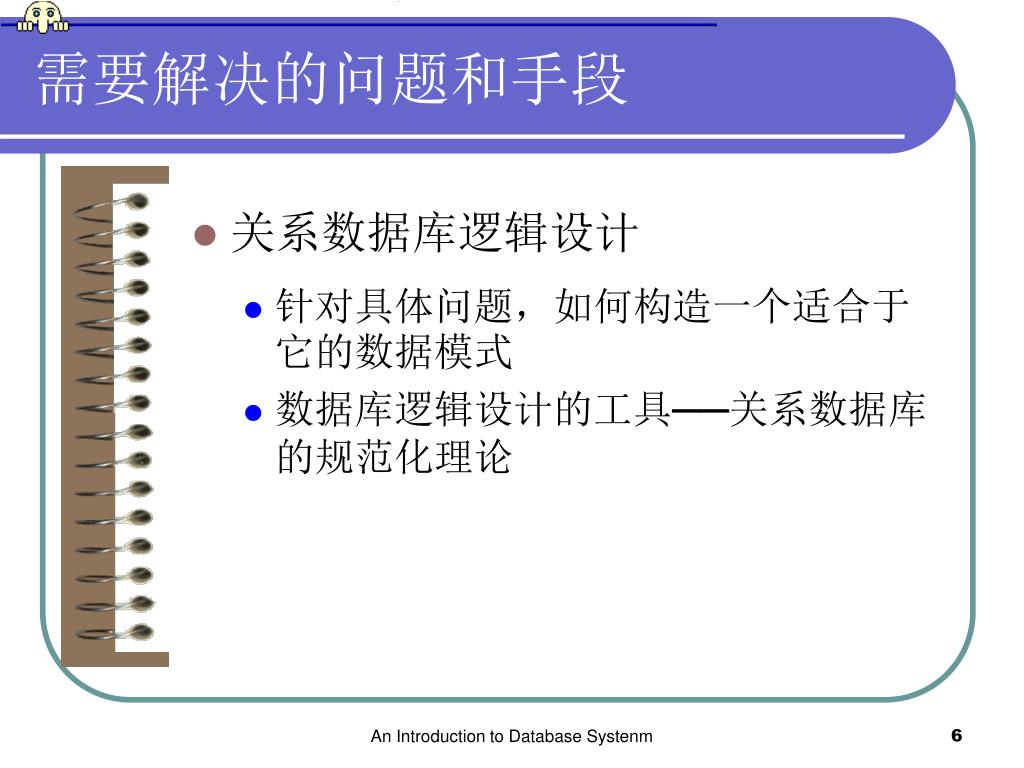 需要解决的问题和手段

关系数据库逻辑设计

针对具体问题，如何构造一个适合于它的数据模式

数据库逻辑设计的工具──关系数据库的规范化理论

An Introduction to Database Systenm

6